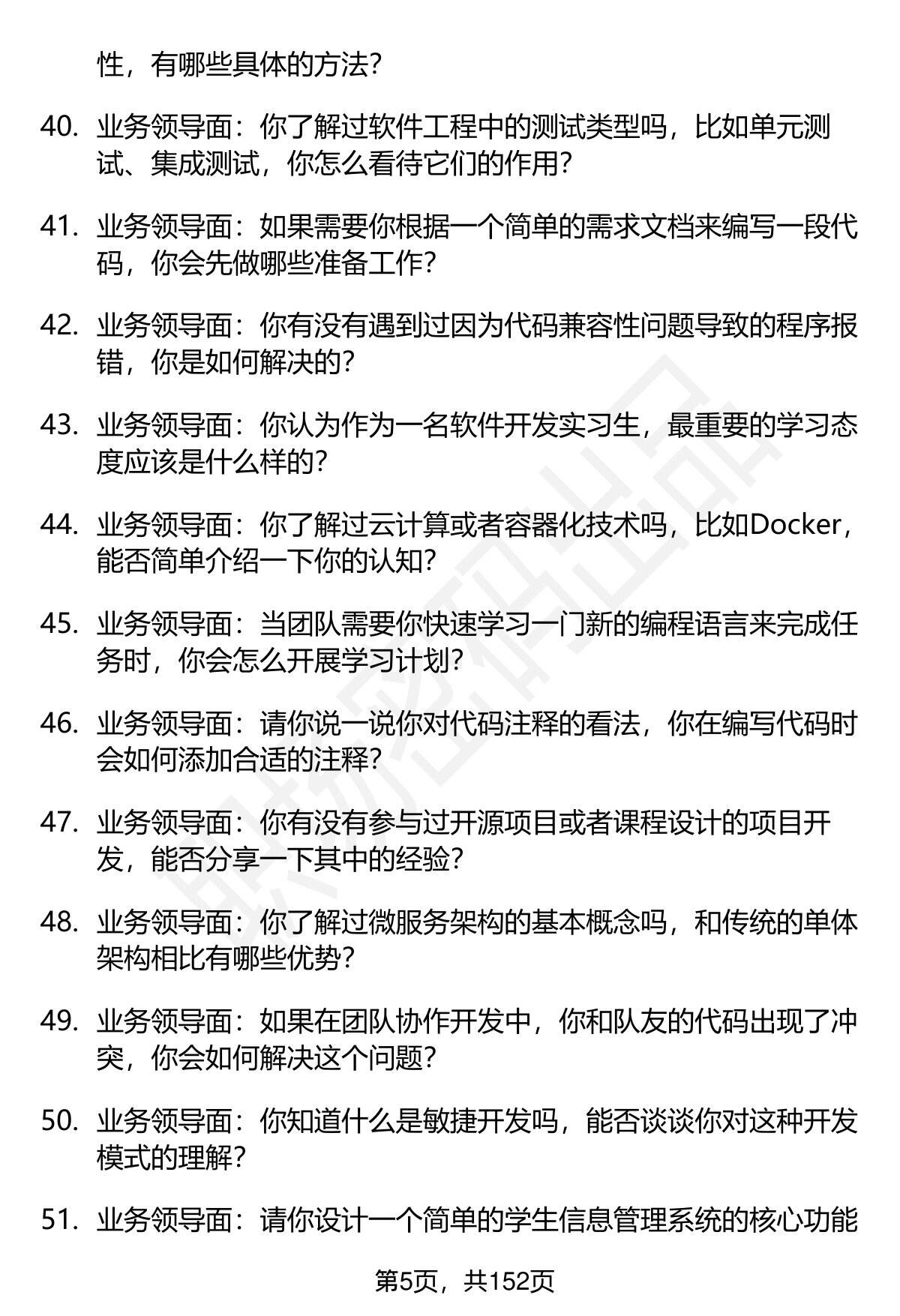 性，有哪些具体的方法？

40. 业务领导面：你了解过软件工程中的测试类型吗，比如单元测试、集成测试，你怎么看待它们的作用？

41. 业务领导面：如果需要你根据一个简单的需求文档来编写一段代码，你会先做哪些准备工作？

42. 业务领导面：你有没有遇到过因为代码兼容性问题导致的程序报错，你是如何解决的？

43. 业务领导面：你认为作为一名软件开发实习生，最重要的学习态度应该是什么样的？

44. 业务领导面：你了解过云计算或者容器化技术吗，比如Docker，能否简单介绍一下你的认知？

45. 业务领导面：当团队需要你快速学习一门新的编程语言来完成任务时，你会怎么开展学习计划？

46. 业务领导面：请你说一说你对代码注释的看法，你在编写代码时会如何添加合适的注释？

47. 业务领导面：你有没有参与过开源项目或者课程设计的项目开发，能否分享一下其中的经验？

48. 业务领导面：你了解过微服务架构的基本概念吗，和传统的单体架构相比有哪些优势？

49. 业务领导面：如果在团队协作开发中，你和队友的代码出现了冲突，你会如何解决这个问题？

50. 业务领导面：你知道什么是敏捷开发吗，能否谈谈你对这种开发模式的理解？

51. 业务领导面：请你设计一个简单的学生信息管理系统的核心功能

第5页，共152页